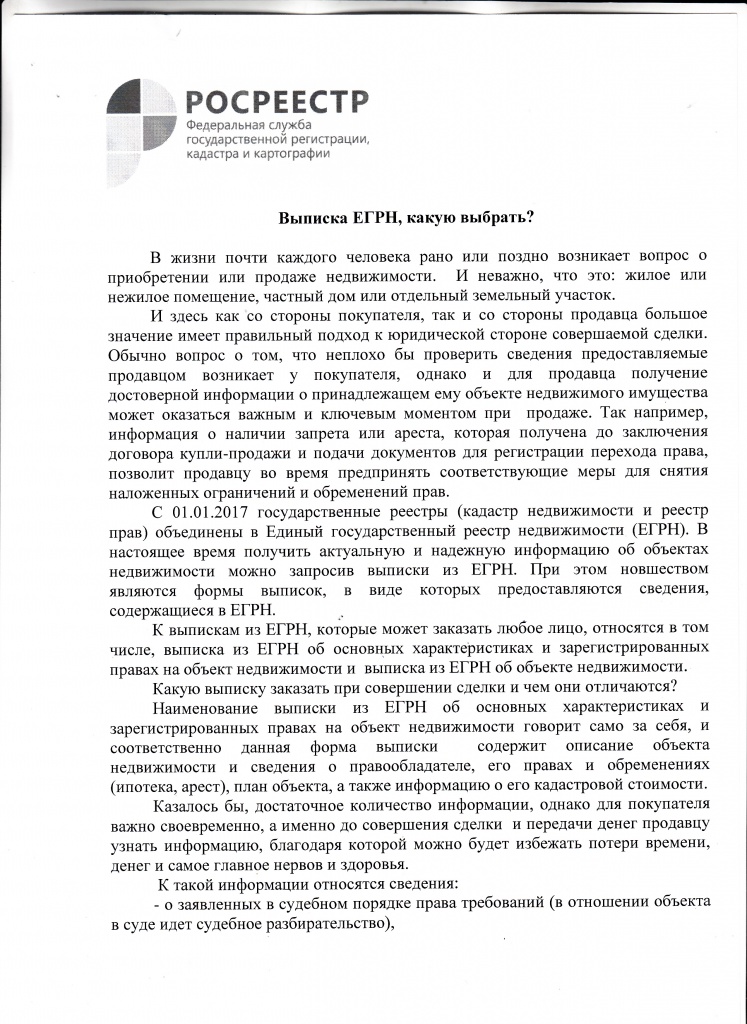 РОСРЕЕСТР
Федеральная служба
государственной регистрации,
кадастра и картографии

Выписка ЕГРН, какую выбрать?

В жизни почти каждого человека рано или поздно возникает вопрос о приобретении или продаже недвижимости. И неважно, что это: жилое или нежилое помещение, частный дом или отдельный земельный участок.

И здесь как со стороны покупателя, так и со стороны продавца большое значение имеет правильный подход к юридической стороне совершаемой сделки. Обычно вопрос о том, что неплохо бы проверить сведения предоставляемые продавцом возникает у покупателя, однако и для продавца получение достоверной информации о принадлежащем ему объекте недвижимого имущества может оказаться важным и ключевым моментом при продаже. Так например, информация о наличии запрета или ареста, которая получена до заключения договора купли-продажи и подачи документов для регистрации перехода права, позволит продавцу во время предпринять соответствующие меры для снятия наложенных ограничений и обременений прав.

С 01.01.2017 государственные реестры (кадастр недвижимости и реестр прав) объединены в Единый государственный реестр недвижимости (ЕГРН). В настоящее время получить актуальную и надежную информацию об объектах недвижимости можно запросив выписки из ЕГРН. При этом новшеством являются формы выписок, в виде которых предоставляются сведения, содержащиеся в ЕГРН.

К выпискам из ЕГРН, которые может заказать любое лицо, относятся в том числе, выписка из ЕГРН об основных характеристиках и зарегистрированных правах на объект недвижимости и выписка из ЕГРН об объекте недвижимости.

Какую выписку заказать при совершении сделки и чем они отличаются?

Наименование выписки из ЕГРН об основных характеристиках и зарегистрированных правах на объект недвижимости говорит само за себя, и соответственно данная форма выписки содержит описание объекта недвижимости и сведения о правообладателе, его правах и обременениях (ипотека, арест), план объекта, а также информацию о его кадастровой стоимости.

Казалось бы, достаточное количество информации, однако для покупателя важно своевременно, а именно до совершения сделки и передачи денег продавцу узнать информацию, благодаря которой можно будет избежать потери времени, денег и самое главное нервов и здоровья.

К такой информации относятся сведения:

- о заявленных в судебном порядке права требований (в отношении объекта в суде идет судебное разбирательство),